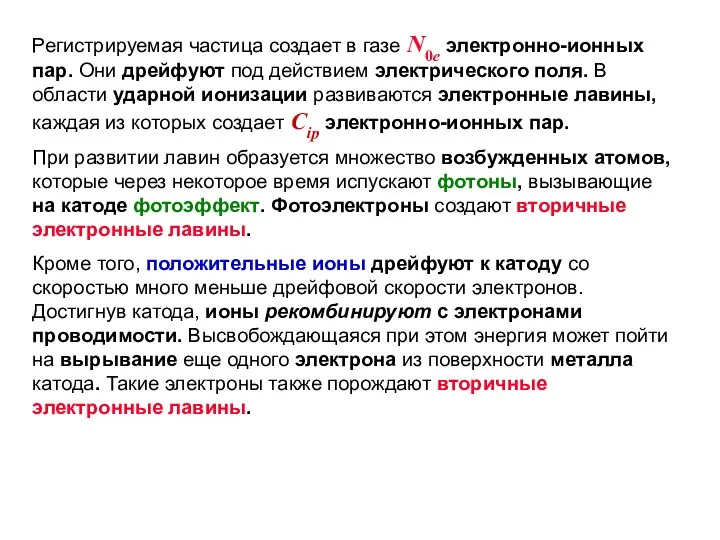 Регистрируемая частица создает в газе $N_{0e}$ электронно-ионных пар. Они дрейфуют под действием электрического поля. В области ударной ионизации развиваются электронные лавины, каждая из которых создает $C_{ip}$ электронно-ионных пар.

При развитии лавин образуется множество возбужденных атомов, которые через некоторое время испускают фотоны, вызывающие на катоде фотоэффект. Фотоэлектроны создают вторичные электронные лавины.

Кроме того, положительные ионы дрейфуют к катоду со скоростью много меньше дрейфовой скорости электронов. Достигнув катода, ионы рекомбинируют с электронами проводимости. Высвобождающаяся при этом энергия может пойти на вырывание еще одного электрона из поверхности металла катода. Такие электроны также порождают вторичные электронные лавины.